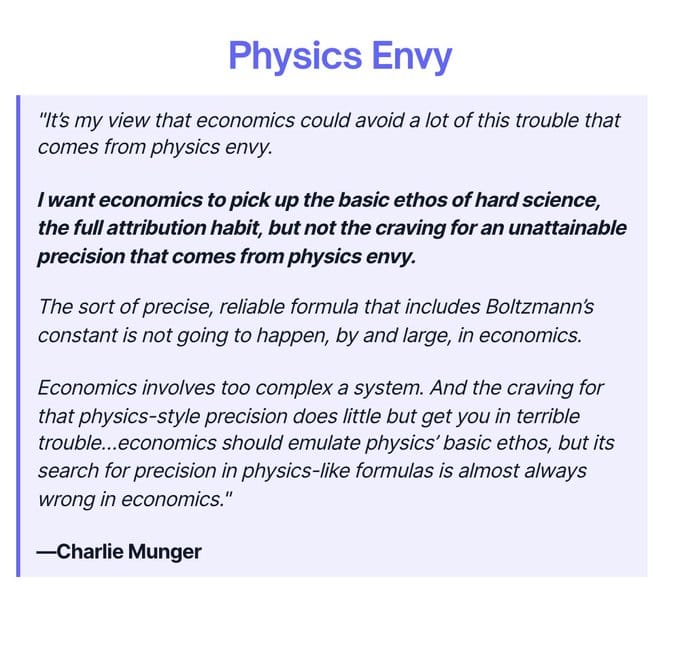 Physics Envy

"It's my view that economics could avoid a lot of this trouble that comes from physics envy.

I want economics to pick up the basic ethos of hard science, the full attribution habit, but not the craving for an unattainable precision that comes from physics envy.

The sort of precise, reliable formula that includes Boltzmann's constant is not going to happen, by and large, in economics.

Economics involves too complex a system. And the craving for that physics-style precision does little but get you in terrible trouble...economics should emulate physics' basic ethos, but its search for precision in physics-like formulas is almost always wrong in economics."

—Charlie Munger